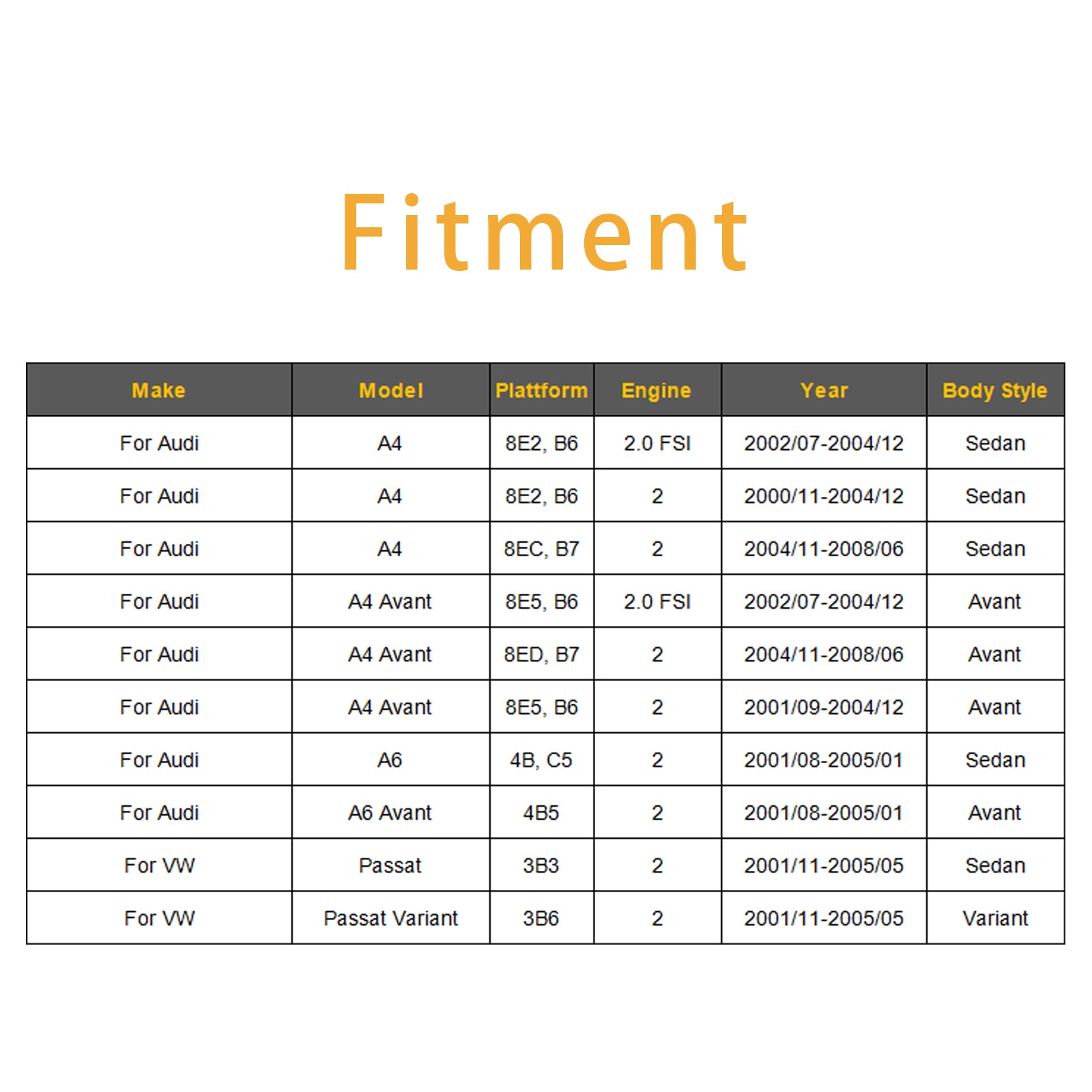 Fitment

| Make | Model | Plattform | Engine | Year | Body Style |
|---|---|---|---|---|---|
| For Audi | A4 | 8E2, B6 | 2.0 FSI | 2002/07-2004/12 | Sedan |
| For Audi | A4 | 8E2, B6 | 2 | 2000/11-2004/12 | Sedan |
| For Audi | A4 | 8EC, B7 | 2 | 2004/11-2008/06 | Sedan |
| For Audi | A4 Avant | 8E5, B6 | 2.0 FSI | 2002/07-2004/12 | Avant |
| For Audi | A4 Avant | 8ED, B7 | 2 | 2004/11-2008/06 | Avant |
| For Audi | A4 Avant | 8E5, B6 | 2 | 2001/09-2004/12 | Avant |
| For Audi | A6 | 4B, C5 | 2 | 2001/08-2005/01 | Sedan |
| For Audi | A6 Avant | 4B5 | 2 | 2001/08-2005/01 | Avant |
| For VW | Passat | 3B3 | 2 | 2001/11-2005/05 | Sedan |
| For VW | Passat Variant | 3B6 | 2 | 2001/11-2005/05 | Variant |